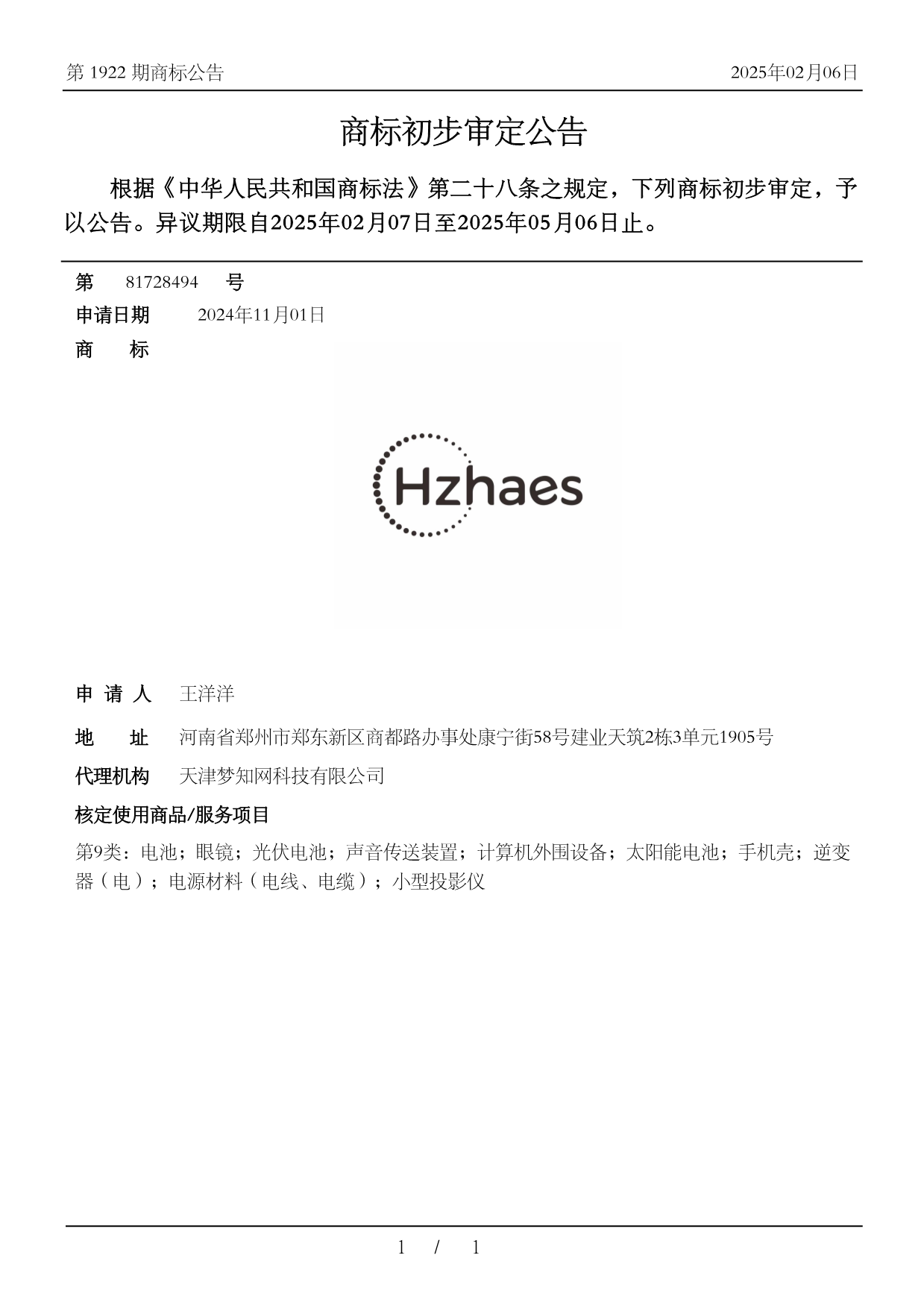 第 1922 期商标公告 2025年02月06日

商标初步审定公告

根据《中华人民共和国商标法》第二十八条之规定，下列商标初步审定，予以公告。异议期限自2025年02月07日至2025年05月06日止。

第 81728494 号

申请日期 2024年11月01日

商 标

Hzhaes

申 请 人 王洋洋

地 址 河南省郑州市郑东新区商都路办事处康宁街58号建业天筑2栋3单元1905号

代理机构 天津梦知网科技有限公司

核定使用商品/服务项目

第9类：电池；眼镜；光伏电池；声音传送装置；计算机外围设备；太阳能电池；手机壳；逆变器（电）；电源材料（电线、电缆）；小型投影仪

1 / 1